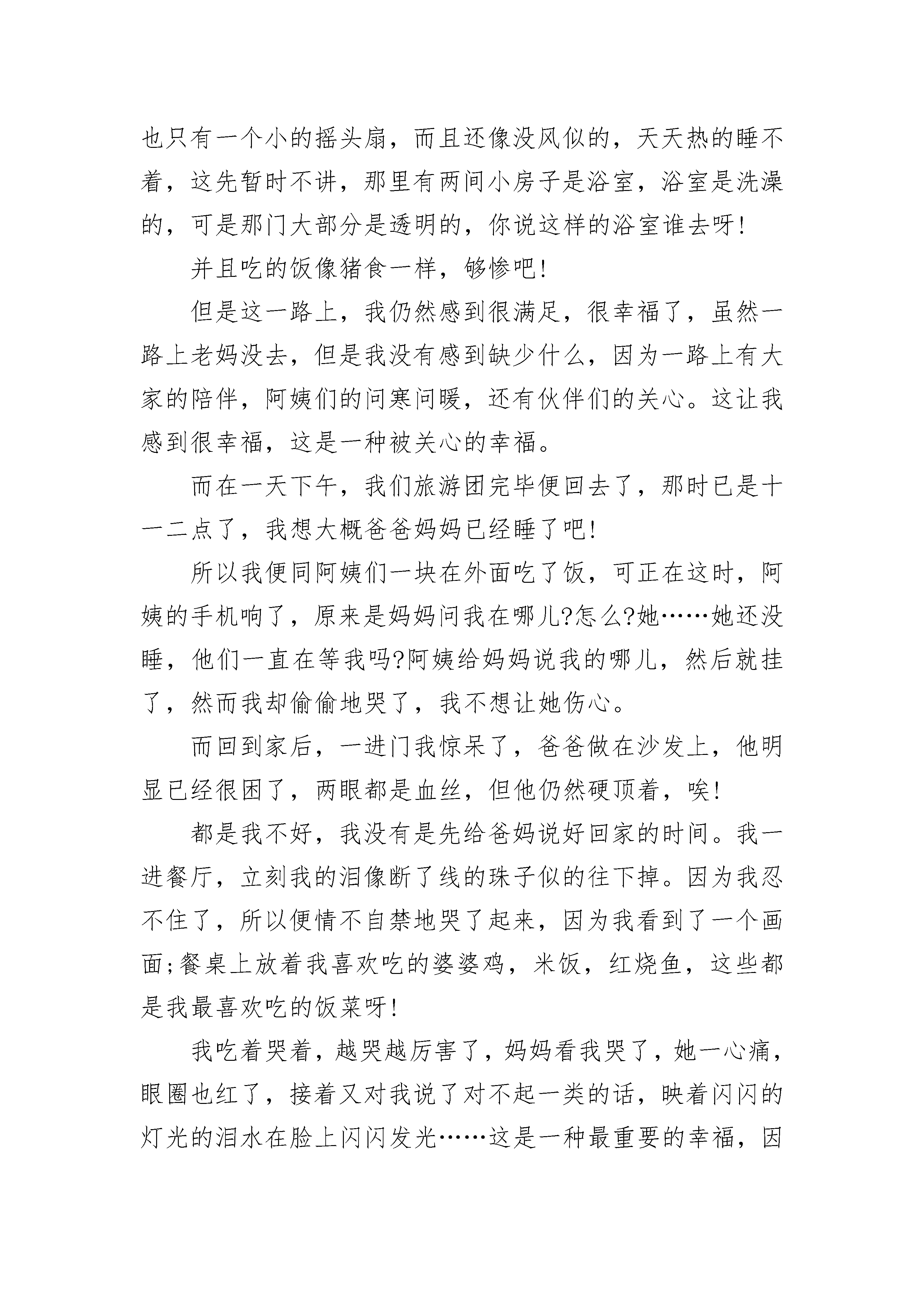 也只有一个小的摇头扇，而且还像没风似的，天天热的睡不着，这先暂时不讲，那里有两间小房子是浴室，浴室是洗澡的，可是那门大部分是透明的，你说这样的浴室谁去呀!

并且吃的饭像猪食一样，够惨吧!

但是这一路上，我仍然感到很满足，很幸福了，虽然一路上老妈没去，但是我没有感到缺少什么，因为一路上有大家的陪伴，阿姨们的问寒问暖，还有伙伴们的关心。这让我感到很幸福，这是一种被关心的幸福。

而在一天下午，我们旅游团完毕便回去了，那时已是十一二点了，我想大概爸爸妈妈已经睡了吧!

所以我便同阿姨们一块在外面吃了饭，可正在这时，阿姨的手机响了，原来是妈妈问我在哪儿?怎么?她……她还没睡，他们一直在等我吗?阿姨给妈妈说我的哪儿，然后就挂了，然而我却偷偷地哭了，我不想让她伤心。

而回到家后，一进门我惊呆了，爸爸做在沙发上，他明显已经很困了，两眼都是血丝，但他仍然硬顶着，唉!

都是我不好，我没有是先给爸妈说好回家的时间。我一进餐厅，立刻我的泪像断了线的珠子似的往下掉。因为我忍不住了，所以便情不自禁地哭了起来，因为我看到了一个画面;餐桌上放着我喜欢吃的婆婆鸡，米饭，红烧鱼，这些都是我最喜欢吃的饭菜呀!

我吃着哭着，越哭越厉害了，妈妈看我哭了，她一心痛，眼圈也红了，接着又对我说了对不起一类的话，映着闪闪的灯光的泪水在脸上闪闪发光……这是一种最重要的幸福，因